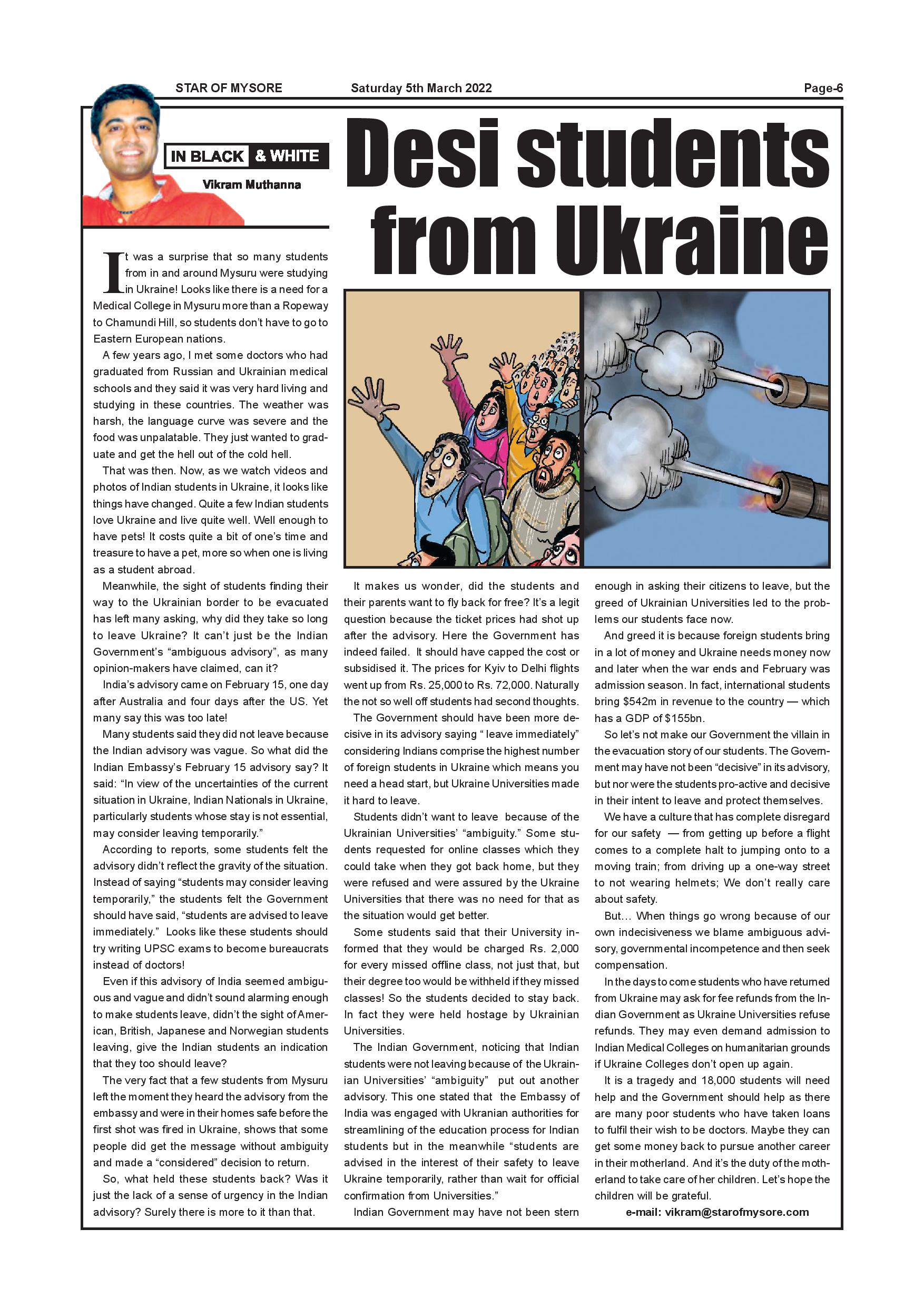 STAR OF MYSORE Saturday 5th March 2022 Page-6

IN BLACK & WHITE

Vikram Muthanna

Desi students from Ukraine

It was a surprise that so many students from in and around Mysuru were studying in Ukraine! Looks like there is a need for a Medical College in Mysuru more than a Ropeway to Chamundi Hill, so students don't have to go to Eastern European nations.

A few years ago, I met some doctors who had graduated from Russian and Ukrainian medical schools and they said it was very hard living and studying in these countries. The weather was harsh, the language curve was severe and the food was unpalatable. They just wanted to graduate and get the hell out of the cold hell.

That was then. Now, as we watch videos and photos of Indian students in Ukraine, it looks like things have changed. Quite a few Indian students love Ukraine and live quite well. Well enough to have pets! It costs quite a bit of one's time and treasure to have a pet, more so when one is living as a student abroad.

Meanwhile, the sight of students finding their way to the Ukrainian border to be evacuated has left many asking, why did they take so long to leave Ukraine? It can't just be the Indian Government's "ambiguous advisory", as many opinion-makers have claimed, can it?

India's advisory came on February 15, one day after Australia and four days after the US. Yet many say this was too late!

Many students said they did not leave because the Indian advisory was vague. So what did the Indian Embassy's February 15 advisory say? It said: "In view of the uncertainties of the current situation in Ukraine, Indian Nationals in Ukraine, particularly students whose stay is not essential, may consider leaving temporarily."

According to reports, some students felt the advisory didn't reflect the gravity of the situation. Instead of saying "students may consider leaving temporarily," the students felt the Government should have said, "students are advised to leave immediately." Looks like these students should try writing UPSC exams to become bureaucrats instead of doctors!

Even if this advisory of India seemed ambiguous and vague and didn't sound alarming enough to make students leave, didn't the sight of American, British, Japanese and Norwegian students leaving, give the Indian students an indication that they too should leave?

The very fact that a few students from Mysuru left the moment they heard the advisory from the embassy and were in their homes safe before the first shot was fired in Ukraine, shows that some people did get the message without ambiguity and made a "considered" decision to return.

So, what held these students back? Was it just the lack of a sense of urgency in the Indian advisory? Surely there is more to it than that.

It makes us wonder, did the students and their parents want to fly back for free? It's a legit question because the ticket prices had shot up after the advisory. Here the Government has indeed failed. It should have capped the cost or subsidised it. The prices for Kyiv to Delhi flights went up from Rs. 25,000 to Rs. 72,000. Naturally the not so well off students had second thoughts.

The Government should have been more decisive in its advisory saying " leave immediately" considering Indians comprise the highest number of foreign students in Ukraine which means you need a head start, but Ukraine Universities made it hard to leave.

Students didn't want to leave because of the Ukrainian Universities' "ambiguity." Some students requested for online classes which they could take when they got back home, but they were refused and were assured by the Ukraine Universities that there was no need for that as the situation would get better.

Some students said that their University informed that they would be charged Rs. 2,000 for every missed offline class, not just that, but their degree too would be withheld if they missed classes! So the students decided to stay back. In fact they were held hostage by Ukrainian Universities.

The Indian Government, noticing that Indian students were not leaving because of the Ukrainian Universities' "ambiguity" put out another advisory. This one stated that the Embassy of India was engaged with Ukranian authorities for streamlining of the education process for Indian students but in the meanwhile "students are advised in the interest of their safety to leave Ukraine temporarily, rather than wait for official confirmation from Universities."

Indian Government may have not been stern enough in asking their citizens to leave, but the greed of Ukrainian Universities led to the problems our students face now.

And greed it is because foreign students bring in a lot of money and Ukraine needs money now and later when the war ends and February was admission season. In fact, international students bring $542m in revenue to the country — which has a GDP of $155bn.

So let's not make our Government the villain in the evacuation story of our students. The Government may have not been "decisive" in its advisory, but nor were the students pro-active and decisive in their intent to leave and protect themselves.

We have a culture that has complete disregard for our safety — from getting up before a flight comes to a complete halt to jumping onto to a moving train; from driving up a one-way street to not wearing helmets; We don't really care about safety.

But... When things go wrong because of our own indecisiveness we blame ambiguous advisory, governmental incompetence and then seek compensation.

In the days to come students who have returned from Ukraine may ask for fee refunds from the Indian Government as Ukraine Universities refuse refunds. They may even demand admission to Indian Medical Colleges on humanitarian grounds if Ukraine Colleges don't open up again.

It is a tragedy and 18,000 students will need help and the Government should help as there are many poor students who have taken loans to fulfil their wish to be doctors. Maybe they can get some money back to pursue another career in their motherland. And it's the duty of the motherland to take care of her children. Let's hope the children will be grateful.

e-mail: vikram@starofmysore.com